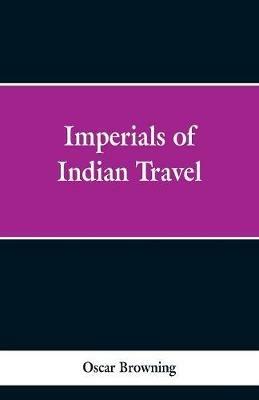 Imperials of Indian Travel

Oscar Browning